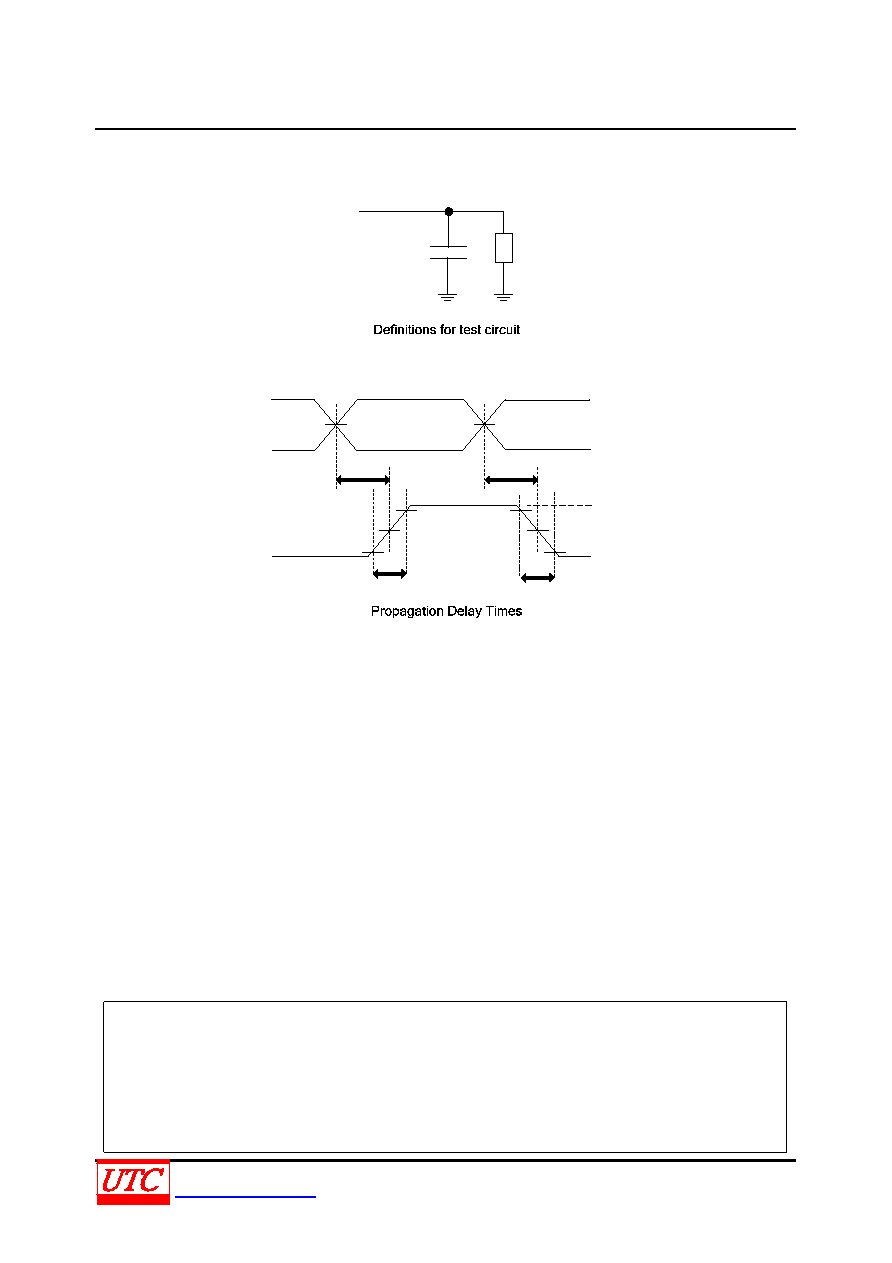 Definitions for test circuit

Propagation Delay Times

UTC